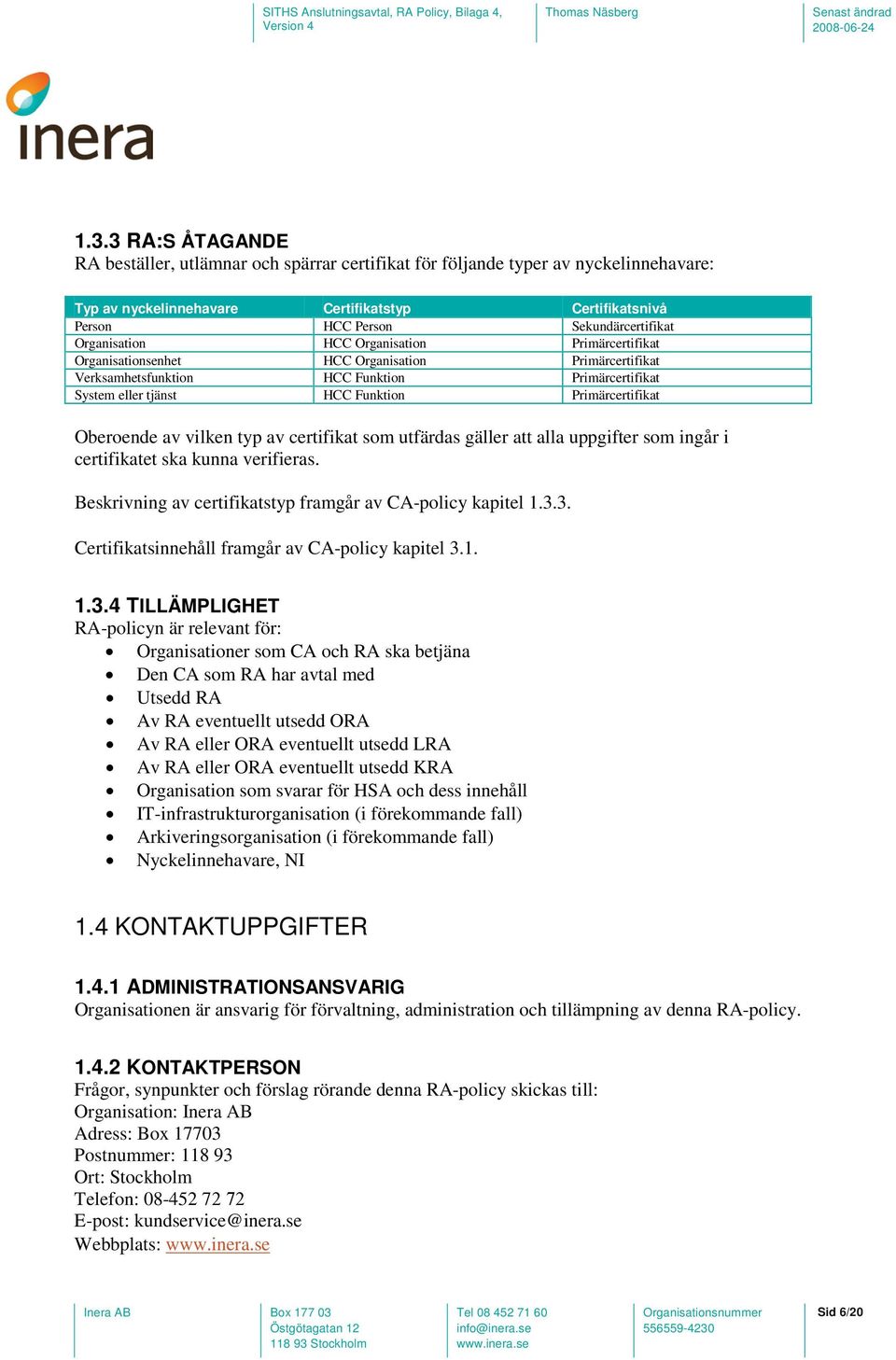 SITHS Anslutningsavtal, RA Policy, Bilaga 4, Version 4

Thomas Näsberg

Senast ändrad 2008-06-24

inera

1.3.3 RA:S ÅTAGANDE
RA beställer, utlämnar och spärrar certifikat för följande typer av nyckelinnehavare:

| Typ av nyckelinnehavare | Certifikatstyp | Certifikatsnivå |
|---|---|---|
| Person | HCC Person | Sekundärcertifikat |
| Organisation | HCC Organisation | Primärcertifikat |
| Organisationsenhet | HCC Organisation | Primärcertifikat |
| Verksamhetsfunktion | HCC Funktion | Primärcertifikat |
| System eller tjänst | HCC Funktion | Primärcertifikat |

Oberoende av vilken typ av certifikat som utfärdas gäller att alla uppgifter som ingår i certifikatet ska kunna verifieras.

Beskrivning av certifikatstyp framgår av CA-policy kapitel 1.3.3.

Certifikatsinnehåll framgår av CA-policy kapitel 3.1.

1.3.4 TILLÄMPLIGHET
RA-policyn är relevant för:
• Organisationer som CA och RA ska betjäna
• Den CA som RA har avtal med
• Utsedd RA
• Av RA eventuellt utsedd ORA
• Av RA eller ORA eventuellt utsedd LRA
• Av RA eller ORA eventuellt utsedd KRA
• Organisation som svarar för HSA och dess innehåll
• IT-infrastrukturorganisation (i förekommande fall)
• Arkiveringsorganisation (i förekommande fall)
• Nyckelinnehavare, NI

1.4 KONTAKTUPPGIFTER

1.4.1 ADMINISTRATIONSANSVARIG
Organisationen är ansvarig för förvaltning, administration och tillämpning av denna RA-policy.

1.4.2 KONTAKTPERSON
Frågor, synpunkter och förslag rörande denna RA-policy skickas till:
Organisation: Inera AB
Adress: Box 17703
Postnummer: 118 93
Ort: Stockholm
Telefon: 08-452 72 72
E-post: kundservice@inera.se
Webbplats: www.inera.se

Inera AB

Box 177 03
Östgötagatan 12
118 93 Stockholm

Tel 08 452 71 60
info@inera.se
www.inera.se

Organisationsnummer
556559-4230

Sid 6/20